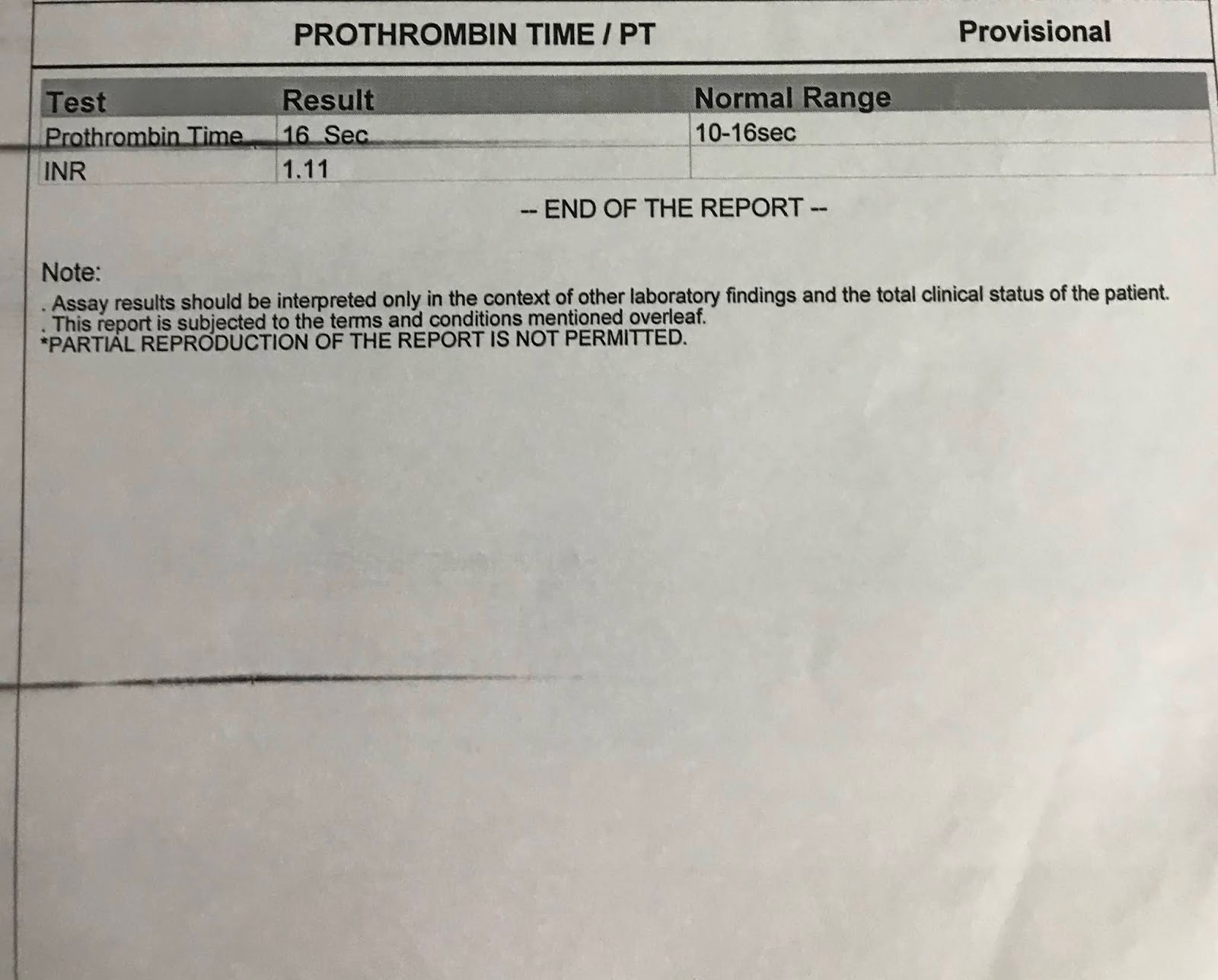 PROTHROMBIN TIME / PT

Provisional

| Test | Result | Normal Range |
|---|---|---|
| Prothrombin Time | 16 Sec | 10-16sec |
| INR | 1.11 | |

-- END OF THE REPORT --

Note:
. Assay results should be interpreted only in the context of other laboratory findings and the total clinical status of the patient.
. This report is subjected to the terms and conditions mentioned overleaf.
*PARTIAL REPRODUCTION OF THE REPORT IS NOT PERMITTED.